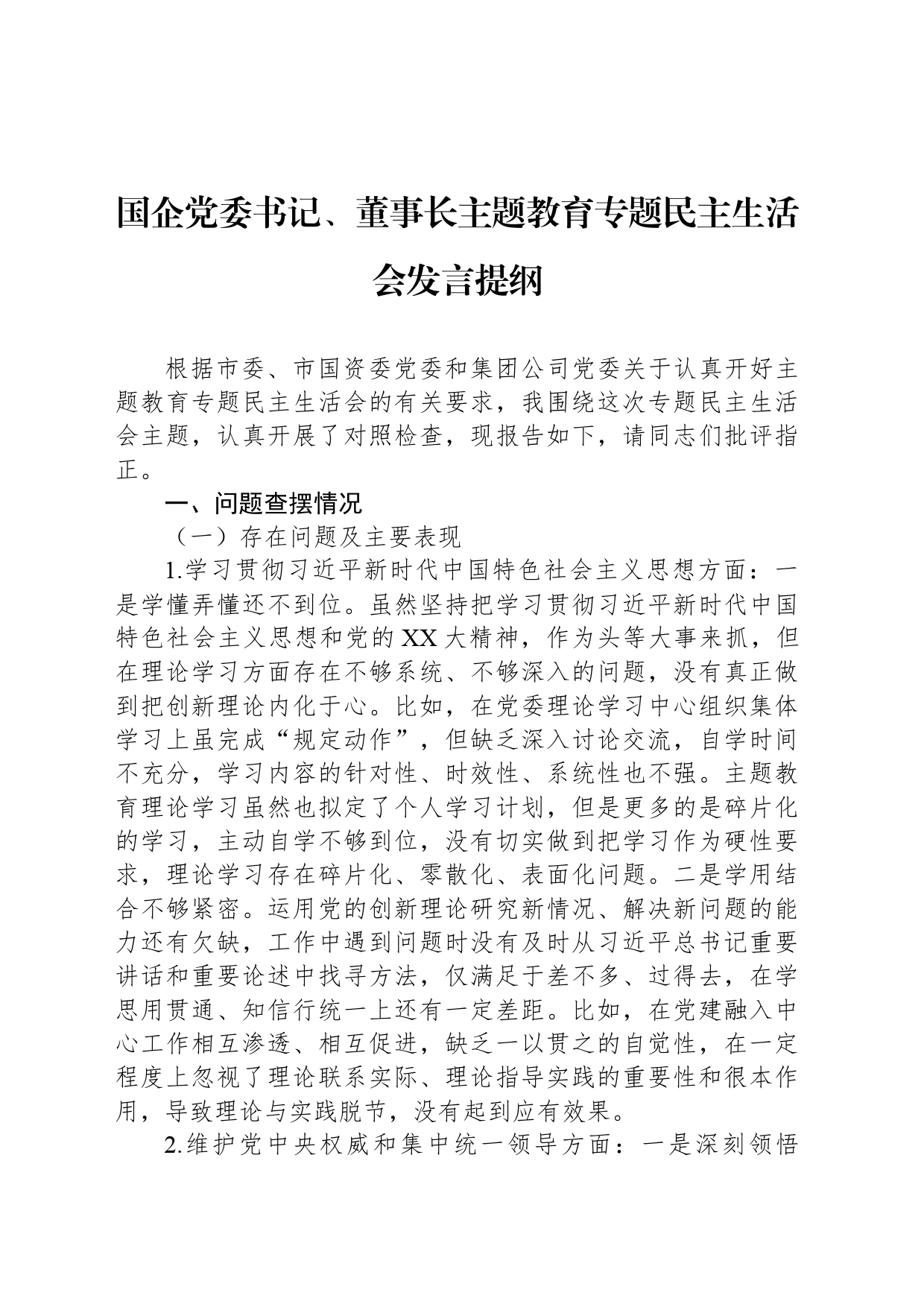 国企党委书记、董事长主题教育专题民主生活会发言提纲

根据市委、市国资委党委和集团公司党委关于认真开好主题教育专题民主生活会的有关要求，我围绕这次专题民主生活会主题，认真开展了对照检查，现报告如下，请同志们批评指正。

一、问题查摆情况

（一）存在问题及主要表现

1.学习贯彻习近平新时代中国特色社会主义思想方面：一是学懂弄懂还不到位。虽然坚持把学习贯彻习近平新时代中国特色社会主义思想和党的XX大精神，作为头等大事来抓，但在理论学习方面存在不够系统、不够深入的问题，没有真正做到把创新理论内化于心。比如，在党委理论学习中心组织集体学习上虽完成“规定动作”，但缺乏深入讨论交流，自学时间不充分，学习内容的针对性、时效性、系统性也不强。主题教育理论学习虽然也拟定了个人学习计划，但是更多的是碎片化的学习，主动自学不够到位，没有切实做到把学习作为硬性要求，理论学习存在碎片化、零散化、表面化问题。二是学用结合不够紧密。运用党的创新理论研究新情况、解决新问题的能力还有欠缺，工作中遇到问题时没有及时从习近平总书记重要讲话和重要论述中找寻方法，仅满足于差不多、过得去，在学思用贯通、知信行统一上还有一定差距。比如，在党建融入中心工作相互渗透、相互促进，缺乏一以贯之的自觉性，在一定程度上忽视了理论联系实际、理论指导实践的重要性和很本作用，导致理论与实践脱节，没有起到应有效果。

2.维护党中央权威和集中统一领导方面：一是深刻领悟